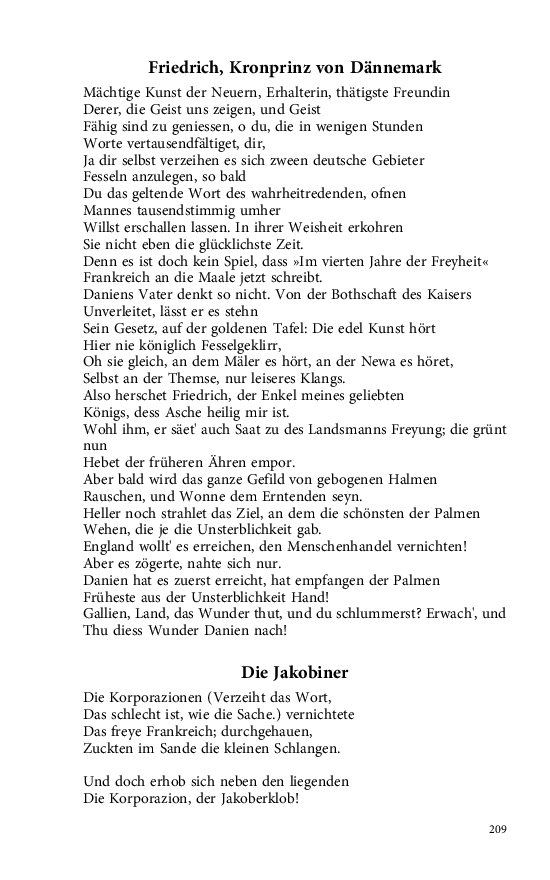 Friedrich, Kronprinz von Dännemark

Mächtige Kunst der Neuern, Erhalterin, thätigste Freundin
Derer, die Geist uns zeigen, und Geist
Fähig sind zu geniessen, o du, die in wenigen Stunden
Worte vertausendfältiget, dir,
Ja dir selbst verzeihen es sich zween deutsche Gebieter
Fesseln anzulegen, so bald
Du das geltende Wort des wahrheitredenden, ofnen
Mannes tausendstimmig umher
Willst erschallen lassen. In ihrer Weisheit erkohren
Sie nicht eben die glücklichste Zeit.
Denn es ist doch kein Spiel, dass »Im vierten Jahre der Freyheit«
Frankreich an die Maale jetzt schreibt.
Daniens Vater denkt so nicht. Von der Bothschaft des Kaisers
Unverleitet, lässt er es stehn
Sein Gesetz, auf der goldenen Tafel: Die edel Kunst hört
Hier nie königlich Fesselgeklirr,
Oh sie gleich, an dem Mäler es hört, an der Newa es höret,
Selbst an der Themse, nur leiseres Klangs.
Also herschet Friedrich, der Enkel meines geliebten
Königs, dess Asche heilig mir ist.
Wohl ihm, er säet' auch Saat zu des Landsmanns Freyung; die grünt nun
Hebet der früheren Ähren empor.
Aber bald wird das ganze Gefild von gebogenen Halmen
Rauschen, und Wonne dem Erntenden seyn.
Heller noch strahlet das Ziel, an dem die schönsten der Palmen
Wehen, die je die Unsterblichkeit gab.
England wollt' es erreichen, den Menschenhandel vernichten!
Aber es zögerte, nahte sich nur.
Danien hat es zuerst erreicht, hat empfangen der Palmen
Früheste aus der Unsterblichkeit Hand!
Gallien, Land, das Wunder thut, und du schlummerst? Erwach', und
Thu diess Wunder Danien nach!

Die Jakobiner

Die Korporazionen (Verzeiht das Wort,
Das schlecht ist, wie die Sache.) vernichtete
Das freye Frankreich; durchgehauen,
Zuckten im Sande die kleinen Schlangen.

Und doch erhob sich neben den liegenden
Die Korporazion, der Jakoberklob!

209